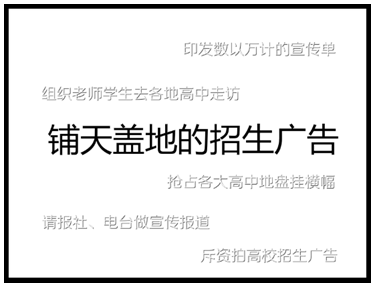 印发数以万计的宣传单

组织老师学生去各地高中走访

铺天盖地的招生广告

抢占各大高中地盘挂横幅

请报社、电台做宣传报道

斥资拍高校招生广告